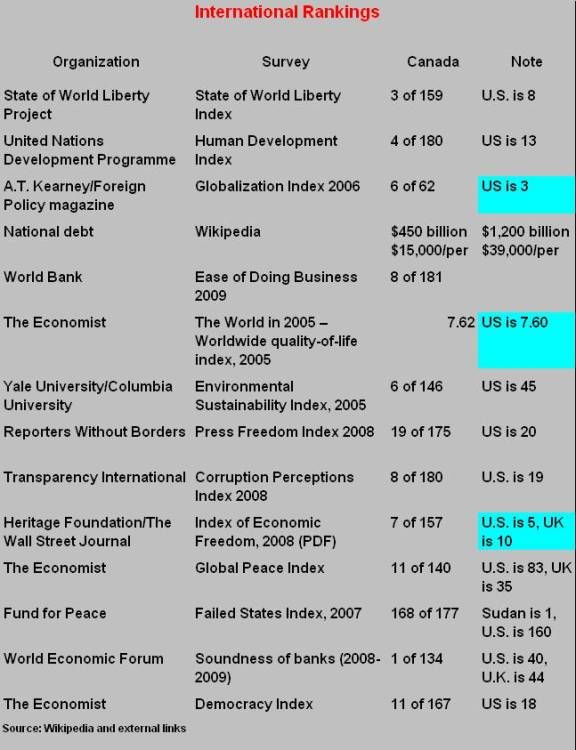 International Rankings

| Organization | Survey | Canada | Note |
|---|---|---|---|
| State of World Liberty Project | State of World Liberty Index | 3 of 159 | U.S. is 8 |
| United Nations Development Programme | Human Development Index | 4 of 180 | US is 13 |
| A.T. Kearney/Foreign Policy magazine | Globalization Index 2006 | 6 of 62 | US is 3 |
| National debt | Wikipedia | \$450 billion \$15,000/per | \$1,200 billion \$39,000/per |
| World Bank | Ease of Doing Business 2009 | 8 of 181 | |
| The Economist | The World in 2005 – Worldwide quality-of-life index, 2005 | 7.62 | US is 7.60 |
| Yale University/Columbia University | Environmental Sustainability Index, 2005 | 6 of 146 | US is 45 |
| Reporters Without Borders | Press Freedom Index 2008 | 19 of 175 | US is 20 |
| Transparency International | Corruption Perceptions Index 2008 | 8 of 180 | U.S. is 19 |
| Heritage Foundation/The Wall Street Journal | Index of Economic Freedom, 2008 (PDF) | 7 of 157 | U.S. is 5, UK is 10 |
| The Economist | Global Peace Index | 11 of 140 | U.S. is 83, UK is 35 |
| Fund for Peace | Failed States Index, 2007 | 168 of 177 | Sudan is 1, U.S. is 160 |
| World Economic Forum | Soundness of banks (2008-2009) | 1 of 134 | U.S. is 40, U.K. is 44 |
| The Economist | Democracy Index | 11 of 167 | US is 18 |

Source: Wikipedia and external links